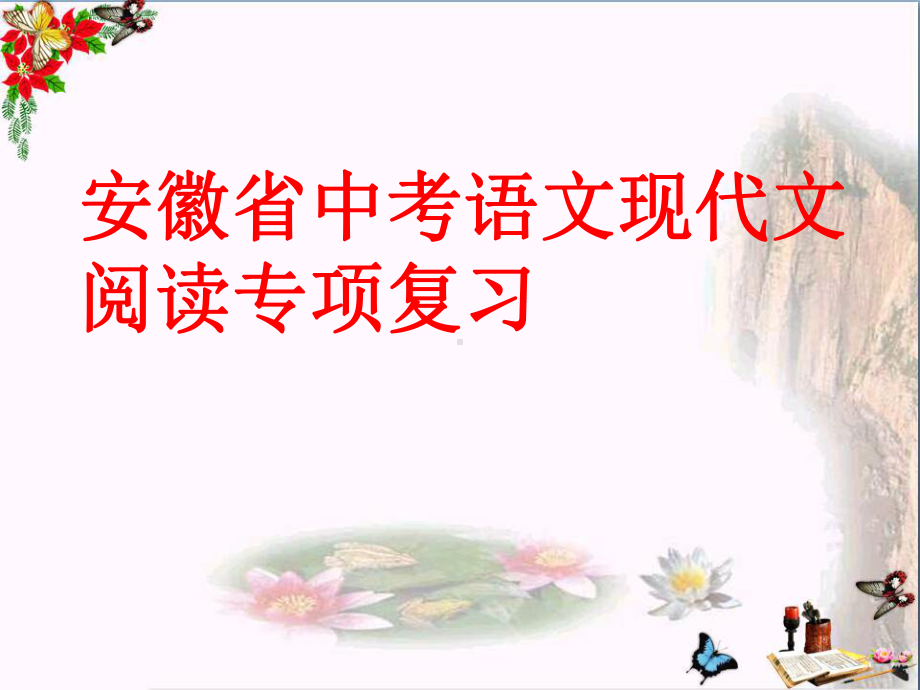 安徽省中考语文现代文阅读专项复习